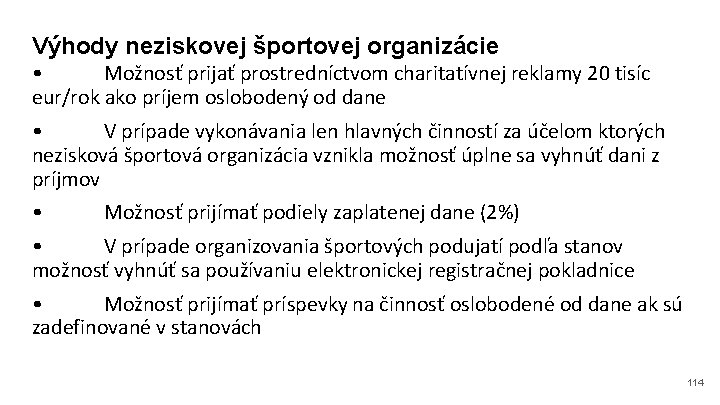 Výhody neziskovej športovej organizácie

• Možnosť prijať prostredníctvom charitatívnej reklamy 20 tisíc eur/rok ako príjem oslobodený od dane

• V prípade vykonávania len hlavných činností za účelom ktorých nezisková športová organizácia vznikla možnosť úplne sa vyhnúť dani z príjmov

• Možnosť prijímať podiely zaplatenej dane (2%)

• V prípade organizovania športových podujatí podľa stanov možnosť vyhnúť sa používaniu elektronickej registračnej pokladnice

• Možnosť prijímať príspevky na činnosť oslobodené od dane ak sú zadefinované v stanovách

114